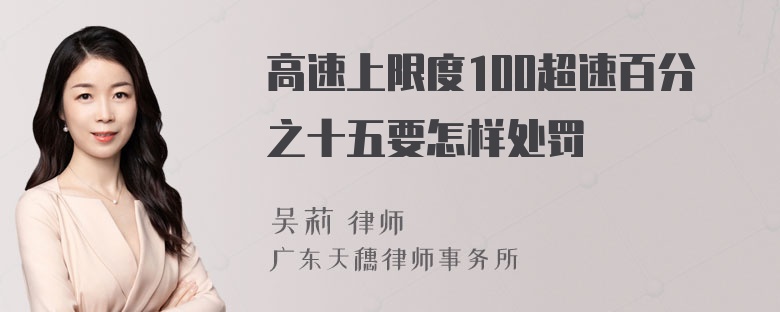 高速上限度100超速百分之十五要怎样处罚

吴莉 律师
广东天穗律师事务所